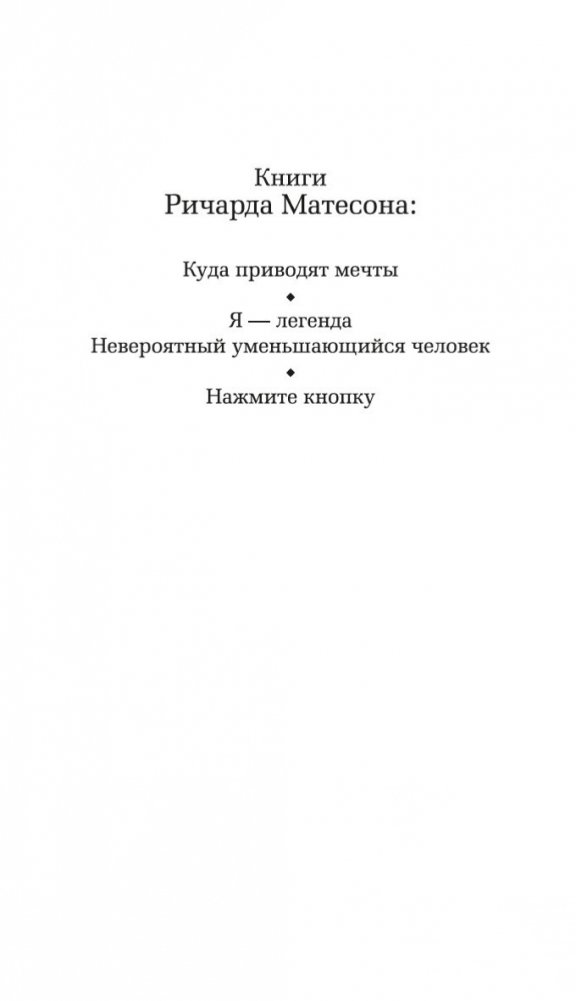 Книги
Ричарда Матесона:

Куда приводят мечты

◆

Я — легенда
Невероятный уменьшающийся человек

◆

Нажмите кнопку